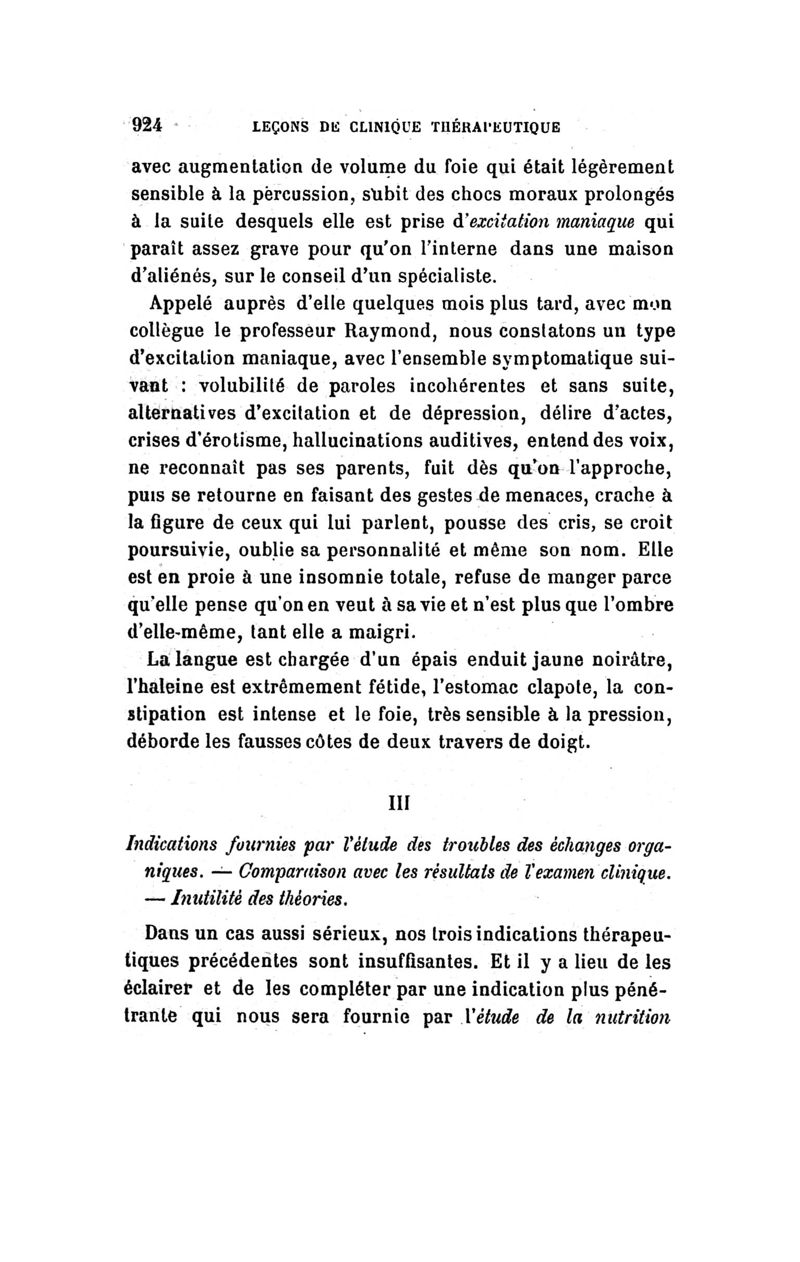 924 LEÇONS DE CLINIQUE THÉRAPEUTIQUE

avec augmentation de volume du foie qui était légèrement sensible à la percussion, subit des chocs moraux prolongés à la suite desquels elle est prise d'excitation maniaque qui paraît assez grave pour qu'on l'interne dans une maison d'aliénés, sur le conseil d'un spécialiste.

Appelé auprès d'elle quelques mois plus tard, avec mon collègue le professeur Raymond, nous constatons un type d'excitation maniaque, avec l'ensemble symptomatique suivant : volubilité de paroles incohérentes et sans suite, alternatives d'excitation et de dépression, délire d'actes, crises d'érotisme, hallucinations auditives, entend des voix, ne reconnaît pas ses parents, fuit dès qu'on l'approche, puis se retourne en faisant des gestes de menaces, crache à la figure de ceux qui lui parlent, pousse des cris, se croit poursuivie, oublie sa personnalité et même son nom. Elle est en proie à une insomnie totale, refuse de manger parce qu'elle pense qu'on en veut à sa vie et n'est plus que l'ombre d'elle-même, tant elle a maigri.

La langue est chargée d'un épais enduit jaune noirâtre, l'haleine est extrêmement fétide, l'estomac clapote, la constipation est intense et le foie, très sensible à la pression, déborde les fausses côtes de deux travers de doigt.

III

Indications fournies par l'étude des troubles des échanges organiques. — Comparaison avec les résultats de l'examen clinique. — Inutilité des théories.

Dans un cas aussi sérieux, nos trois indications thérapeutiques précédentes sont insuffisantes. Et il y a lieu de les éclairer et de les compléter par une indication plus pénétrante qui nous sera fournie par l'étude de la nutrition